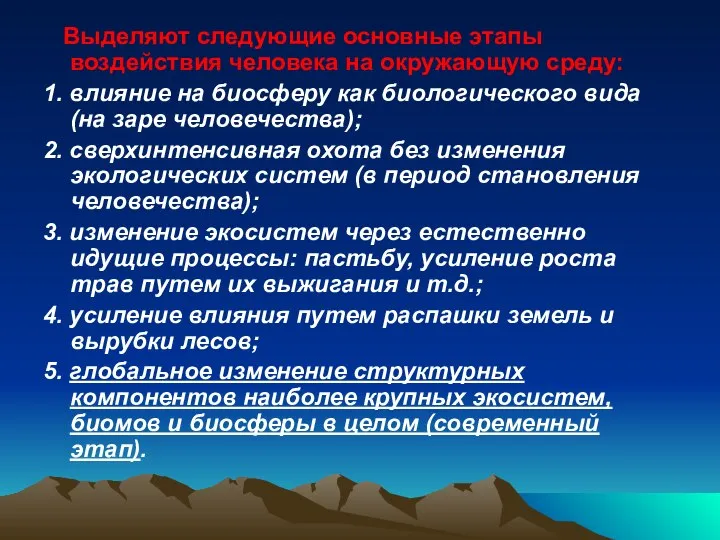 Выделяют следующие основные этапы воздействия человека на окружающую среду:

1. влияние на биосферу как биологического вида (на заре человечества);

2. сверхинтенсивная охота без изменения экологических систем (в период становления человечества);

3. изменение экосистем через естественно идущие процессы: пастьбу, усиление роста трав путем их выжигания и т.д.;

4. усиление влияния путем распашки земель и вырубки лесов;

5. глобальное изменение структурных компонентов наиболее крупных экосистем, биомов и биосферы в целом (современный этап).